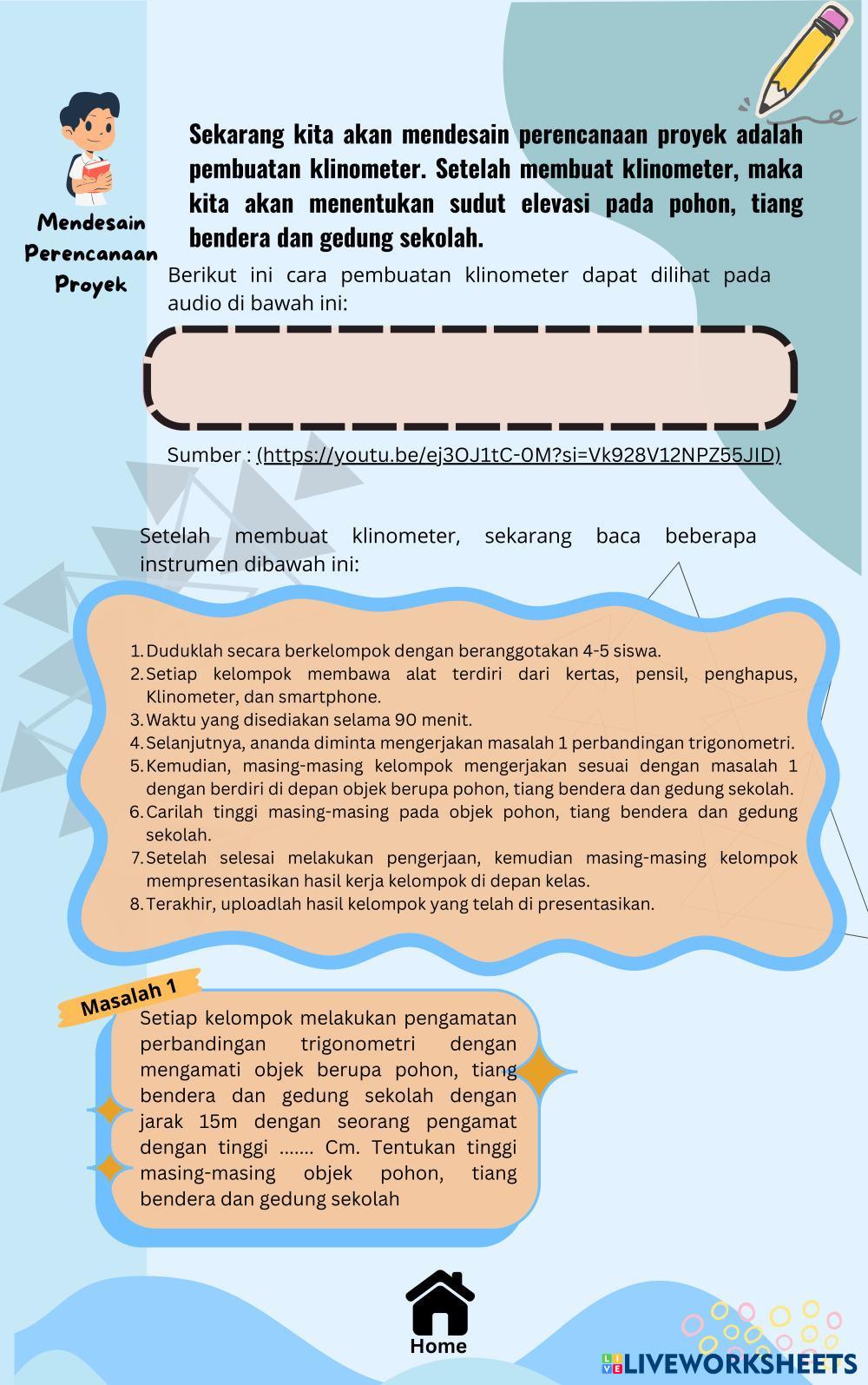 Mendesain Perencanaan Proyek

Sekarang kita akan mendesain perencanaan proyek adalah pembuatan klinometer. Setelah membuat klinometer, maka kita akan menentukan sudut elevasi pada pohon, tiang bendera dan gedung sekolah.

Berikut ini cara pembuatan klinometer dapat dilihat pada audio di bawah ini:

Sumber : (https://youtu.be/ej3OJ1tC-0M?si=Vk928V12NPZ55JID)

Setelah membuat klinometer, sekarang baca beberapa instrumen dibawah ini:

1. Duduklah secara berkelompok dengan beranggotakan 4-5 siswa.
2. Setiap kelompok membawa alat terdiri dari kertas, pensil, penghapus, Klinometer, dan smartphone.
3. Waktu yang disediakan selama 90 menit.
4. Selanjutnya, ananda diminta mengerjakan masalah 1 perbandingan trigonometri.
5. Kemudian, masing-masing kelompok mengerjakan sesuai dengan masalah 1 dengan berdiri di depan objek berupa pohon, tiang bendera dan gedung sekolah.
6. Carilah tinggi masing-masing pada objek pohon, tiang bendera dan gedung sekolah.
7. Setelah selesai melakukan pengerjaan, kemudian masing-masing kelompok mempresentasikan hasil kerja kelompok di depan kelas.
8. Terakhir, uploadlah hasil kelompok yang telah di presentasikan.

Masalah 1

Setiap kelompok melakukan pengamatan perbandingan trigonometri dengan mengamati objek berupa pohon, tiang bendera dan gedung sekolah dengan jarak 15m dengan seorang pengamat dengan tinggi ....... Cm. Tentukan tinggi masing-masing objek pohon, tiang bendera dan gedung sekolah

Home

LIVEWORKSHEETS